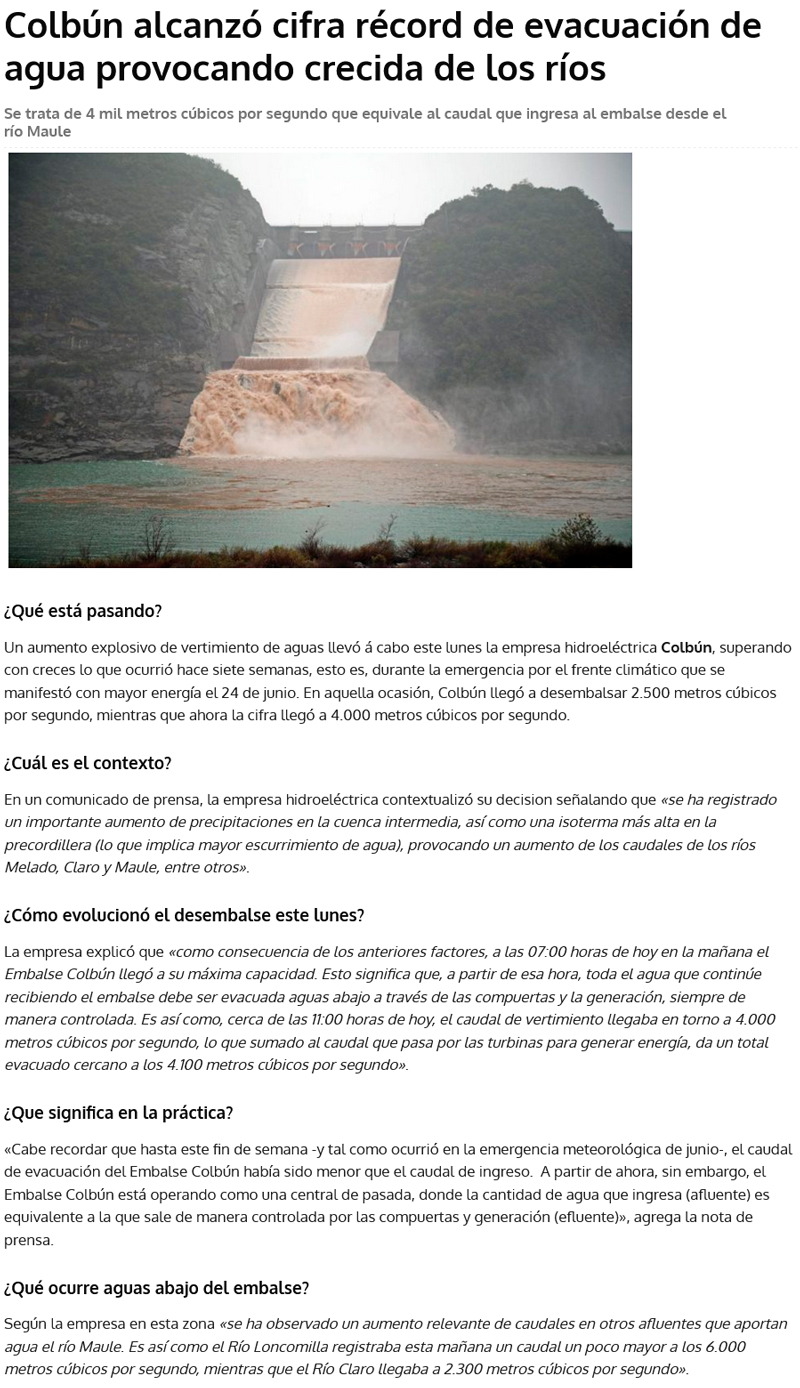 Colbún alcanzó cifra récord de evacuación de agua provocando crecida de los ríos

Se trata de 4 mil metros cúbicos por segundo que equivale al caudal que ingresa al embalse desde el río Maule

¿Qué está pasando?

Un aumento explosivo de vertimiento de aguas llevó á cabo este lunes la empresa hidroeléctrica Colbún, superando con creces lo que ocurrió hace siete semanas, esto es, durante la emergencia por el frente climático que se manifestó con mayor energía el 24 de junio. En aquella ocasión, Colbún llegó a desembalsar 2.500 metros cúbicos por segundo, mientras que ahora la cifra llegó a 4.000 metros cúbicos por segundo.

¿Cuál es el contexto?

En un comunicado de prensa, la empresa hidroeléctrica contextualizó su decision señalando que «se ha registrado un importante aumento de precipitaciones en la cuenca intermedia, así como una isoterma más alta en la precordillera (lo que implica mayor escurrimiento de agua), provocando un aumento de los caudales de los ríos Melado, Claro y Maule, entre otros».

¿Cómo evolucionó el desembalse este lunes?

La empresa explicó que «como consecuencia de los anteriores factores, a las 07:00 horas de hoy en la mañana el Embalse Colbún llegó a su máxima capacidad. Esto significa que, a partir de esa hora, toda el agua que continúe recibiendo el embalse debe ser evacuada aguas abajo a través de las compuertas y la generación, siempre de manera controlada. Es así como, cerca de las 11:00 horas de hoy, el caudal de vertimiento llegaba en torno a 4.000 metros cúbicos por segundo, lo que sumado al caudal que pasa por las turbinas para generar energía, da un total evacuado cercano a los 4.100 metros cúbicos por segundo».

¿Que significa en la práctica?

«Cabe recordar que hasta este fin de semana -y tal como ocurrió en la emergencia meteorológica de junio-, el caudal de evacuación del Embalse Colbún había sido menor que el caudal de ingreso. A partir de ahora, sin embargo, el Embalse Colbún está operando como una central de pasada, donde la cantidad de agua que ingresa (afluente) es equivalente a la que sale de manera controlada por las compuertas y generación (efluente)», agrega la nota de prensa.

¿Qué ocurre aguas abajo del embalse?

Según la empresa en esta zona «se ha observado un aumento relevante de caudales en otros afluentes que aportan agua el río Maule. Es así como el Río Loncomilla registraba esta mañana un caudal un poco mayor a los 6.000 metros cúbicos por segundo, mientras que el Río Claro llegaba a 2.300 metros cúbicos por segundo».